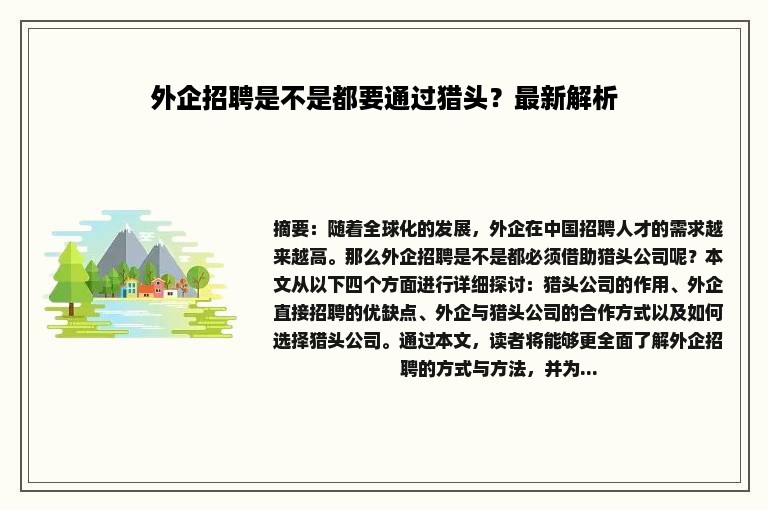 外企招聘是不是都要通过猎头？最新解析

摘要：随着全球化的发展，外企在中国招聘人才的需求越来越高。那么外企招聘是不是都必须借助猎头公司呢？本文从以下四个方面进行详细探讨：猎头公司的作用、外企直接招聘的优缺点、外企与猎头公司的合作方式以及如何选择猎头公司。通过本文，读者将能够更全面了解外企招聘的方式与方法，并为...